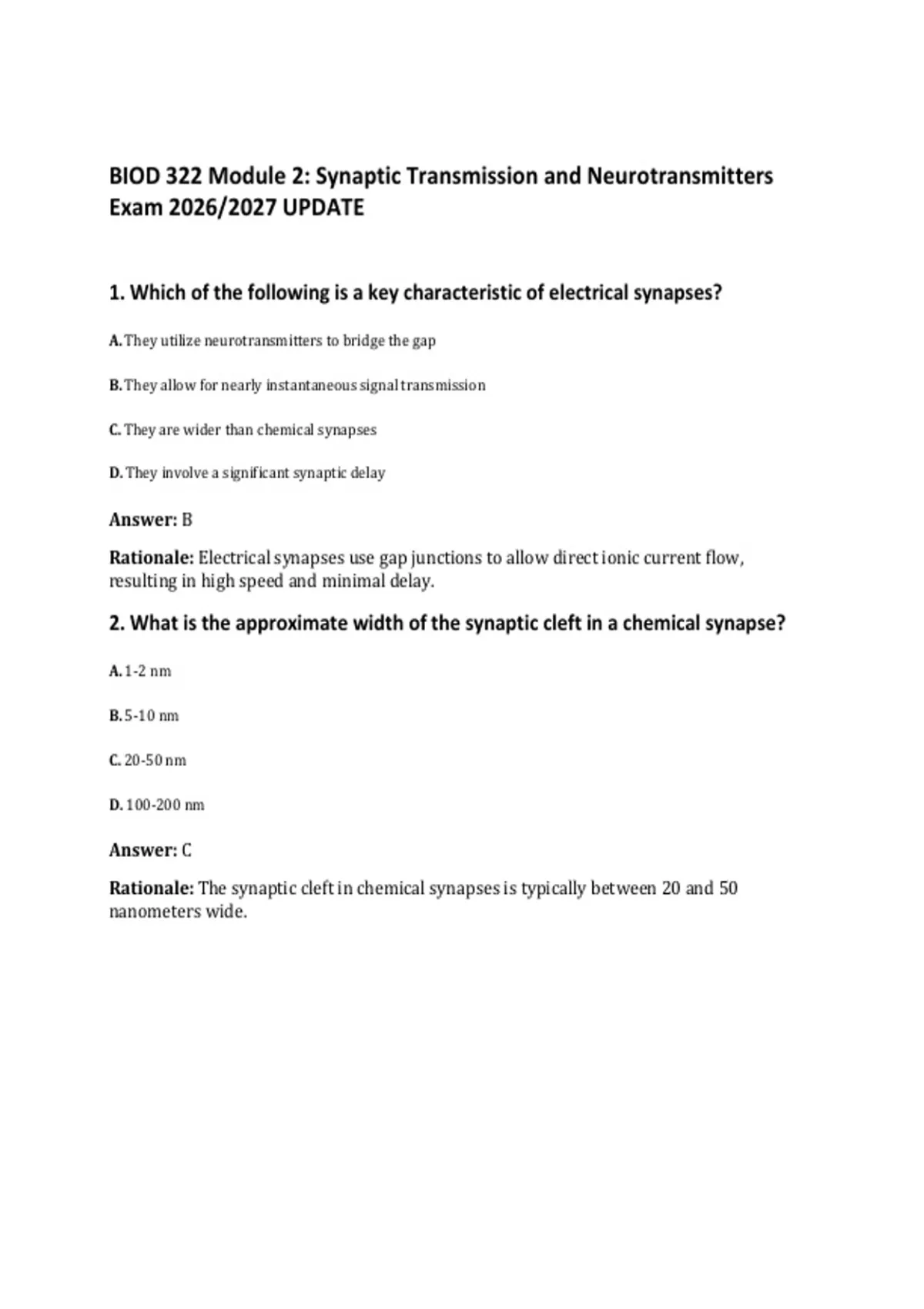 BIOD 322 Module 2: Synaptic Transmission and Neurotransmitters Exam 2026/2027 UPDATE

1. Which of the following is a key characteristic of electrical synapses?

A. They utilize neurotransmitters to bridge the gap

B. They allow for nearly instantaneous signal transmission

C. They are wider than chemical synapses

D. They involve a significant synaptic delay

Answer: B

Rationale: Electrical synapses use gap junctions to allow direct ionic current flow, resulting in high speed and minimal delay.

2. What is the approximate width of the synaptic cleft in a chemical synapse?

A. 1-2 nm

B. 5-10 nm

C. 20-50 nm

D. 100-200 nm

Answer: C

Rationale: The synaptic cleft in chemical synapses is typically between 20 and 50 nanometers wide.